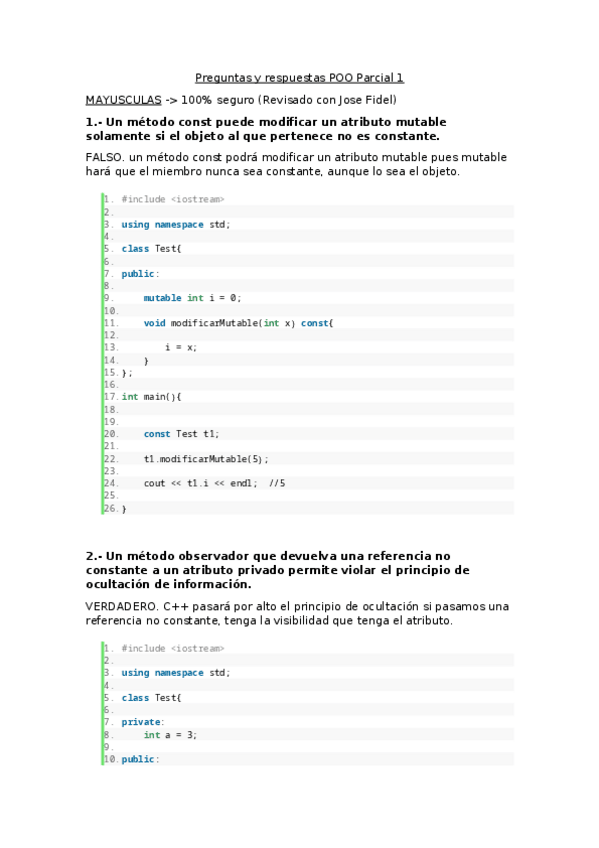 Preguntas y respuestas POO Parcial 1

MAYUSCULAS -> 100% seguro (Revisado con Jose Fidel)

1.- Un método const puede modificar un atributo mutable solamente si el objeto al que pertenece no es constante.

FALSO. un método const podrá modificar un atributo mutable pues mutable hará que el miembro nunca sea constante, aunque lo sea el objeto.

1. #include <iostream>
2.
3. using namespace std;
4.
5. class Test{
6.
7. public:
8.
9.     mutable int i = 0;
10.
11.     void modificarMutable(int x) const{
12.
13.         i = x;
14.     }
15. };
16.
17. int main(){
18.
19.
20.     const Test t1;
21.
22.     t1.modificarMutable(5);
23.
24.     cout << t1.i << endl;  //5
25.
26. }

2.- Un método observador que devuelva una referencia no constante a un atributo privado permite violar el principio de ocultación de información.

VERDADERO. C++ pasará por alto el principio de ocultación si pasamos una referencia no constante, tenga la visibilidad que tenga el atributo.

1. #include <iostream>
2.
3. using namespace std;
4.
5. class Test{
6.
7. private:
8.     int a = 3;
9.
10. public: